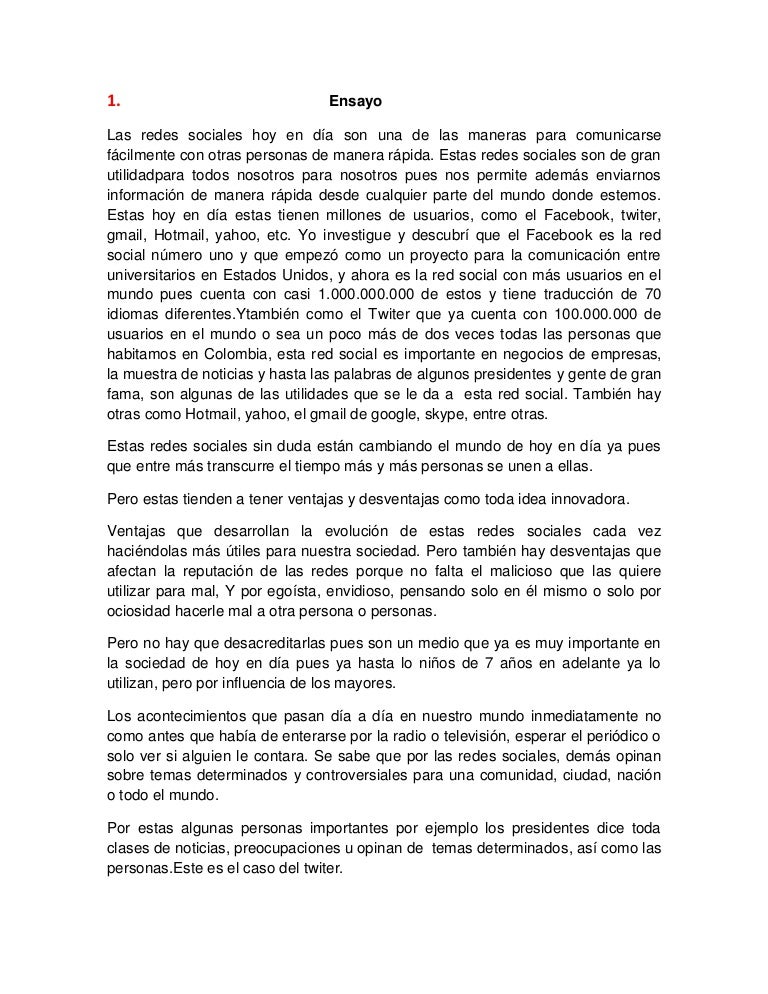 1. Ensayo

Las redes sociales hoy en día son una de las maneras para comunicarse fácilmente con otras personas de manera rápida. Estas redes sociales son de gran utilidadpara todos nosotros para nosotros pues nos permite además enviarnos información de manera rápida desde cualquier parte del mundo donde estemos. Estas hoy en día estas tienen millones de usuarios, como el Facebook, twiter, gmail, Hotmail, yahoo, etc. Yo investigue y descubrí que el Facebook es la red social número uno y que empezó como un proyecto para la comunicación entre universitarios en Estados Unidos, y ahora es la red social con más usuarios en el mundo pues cuenta con casi 1.000.000.000 de estos y tiene traducción de 70 idiomas diferentes.Ytambién como el Twiter que ya cuenta con 100.000.000 de usuarios en el mundo o sea un poco más de dos veces todas las personas que habitamos en Colombia, esta red social es importante en negocios de empresas, la muestra de noticias y hasta las palabras de algunos presidentes y gente de gran fama, son algunas de las utilidades que se le da a esta red social. También hay otras como Hotmail, yahoo, el gmail de google, skype, entre otras.

Estas redes sociales sin duda están cambiando el mundo de hoy en día ya pues que entre más transcurre el tiempo más y más personas se unen a ellas.

Pero estas tienden a tener ventajas y desventajas como toda idea innovadora.

Ventajas que desarrollan la evolución de estas redes sociales cada vez haciéndolas más útiles para nuestra sociedad. Pero también hay desventajas que afectan la reputación de las redes porque no falta el malicioso que las quiere utilizar para mal, Y por egoísta, envidioso, pensando solo en él mismo o solo por ociosidad hacerle mal a otra persona o personas.

Pero no hay que desacreditarlas pues son un medio que ya es muy importante en la sociedad de hoy en día pues ya hasta lo niños de 7 años en adelante ya lo utilizan, pero por influencia de los mayores.

Los acontecimientos que pasan día a día en nuestro mundo inmediatamente no como antes que había de enterarse por la radio o televisión, esperar el periódico o solo ver si alguien le contara. Se sabe que por las redes sociales, demás opinan sobre temas determinados y controversiales para una comunidad, ciudad, nación o todo el mundo.

Por estas algunas personas importantes por ejemplo los presidentes dice toda clases de noticias, preocupaciones u opinan de temas determinados, así como las personas.Este es el caso del twiter.